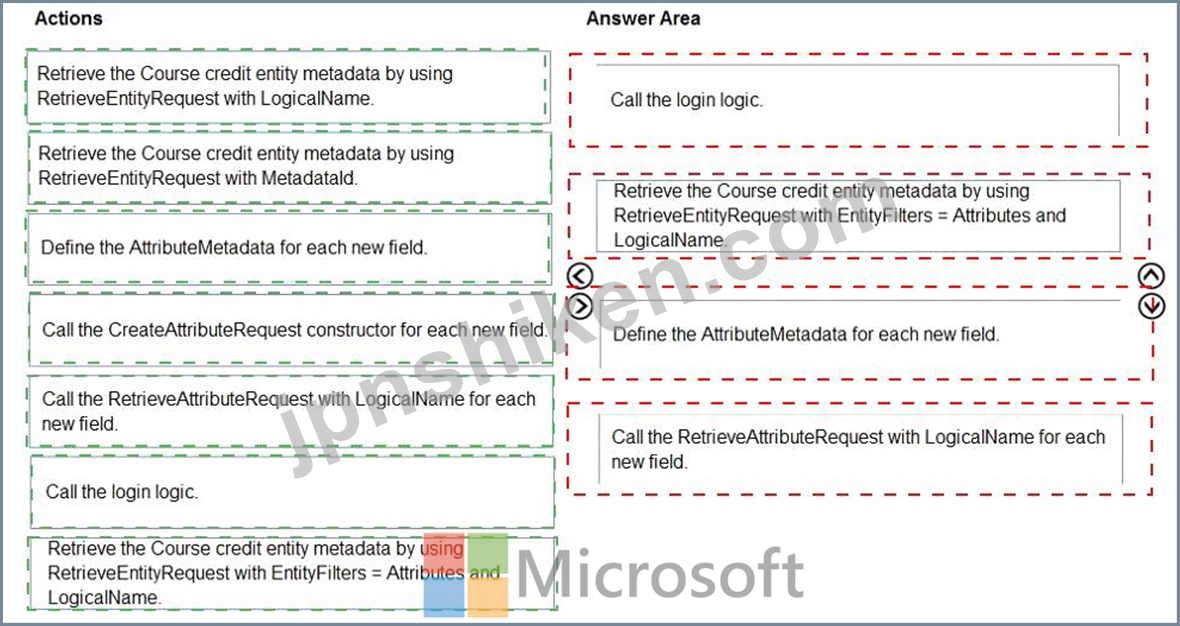 Actions

Retrieve the Course credit entity metadata by using RetrieveEntityRequest with LogicalName.

Retrieve the Course credit entity metadata by using RetrieveEntityRequest with MetadataId.

Define the AttributeMetadata for each new field.

Call the CreateAttributeRequest constructor for each new field.

Call the RetrieveAttributeRequest with LogicalName for each new field.

Call the login logic.

Retrieve the Course credit entity metadata by using RetrieveEntityRequest with EntityFilters = Attributes and LogicalName.

Answer Area

Call the login logic.

Retrieve the Course credit entity metadata by using RetrieveEntityRequest with EntityFilters = Attributes and LogicalName.

Define the AttributeMetadata for each new field.

Call the RetrieveAttributeRequest with LogicalName for each new field.

jpnshiken.com

Microsoft